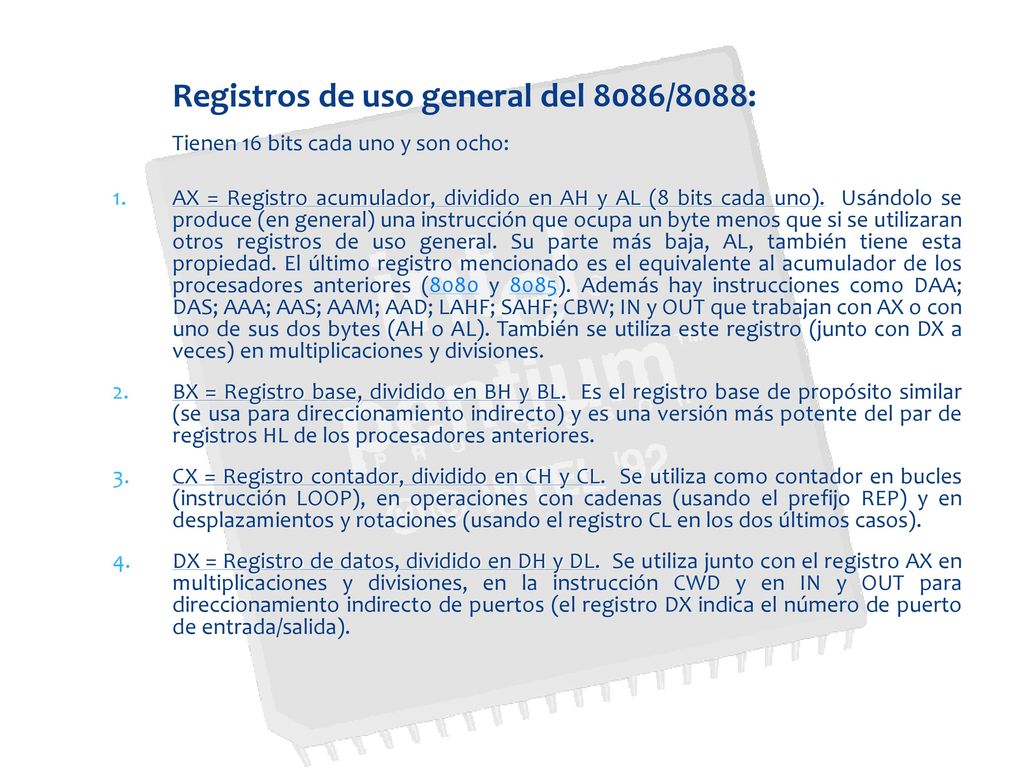 Registros de uso general del 8086/8088:

Tienen 16 bits cada uno y son ocho:

1. AX = Registro acumulador, dividido en AH y AL (8 bits cada uno). Usándolo se produce (en general) una instrucción que ocupa un byte menos que si se utilizaran otros registros de uso general. Su parte más baja, AL, también tiene esta propiedad. El último registro mencionado es el equivalente al acumulador de los procesadores anteriores (8080 y 8085). Además hay instrucciones como DAA; DAS; AAA; AAS; AAM; AAD; LAHF; SAHF; CBW; IN y OUT que trabajan con AX o con uno de sus dos bytes (AH o AL). También se utiliza este registro (junto con DX a veces) en multiplicaciones y divisiones.

2. BX = Registro base, dividido en BH y BL. Es el registro base de propósito similar (se usa para direccionamiento indirecto) y es una versión más potente del par de registros HL de los procesadores anteriores.

3. CX = Registro contador, dividido en CH y CL. Se utiliza como contador en bucles (instrucción LOOP), en operaciones con cadenas (usando el prefijo REP) y en desplazamientos y rotaciones (usando el registro CL en los dos últimos casos).

4. DX = Registro de datos, dividido en DH y DL. Se utiliza junto con el registro AX en multiplicaciones y divisiones, en la instrucción CWD y en IN y OUT para direccionamiento indirecto de puertos (el registro DX indica el número de puerto de entrada/salida).